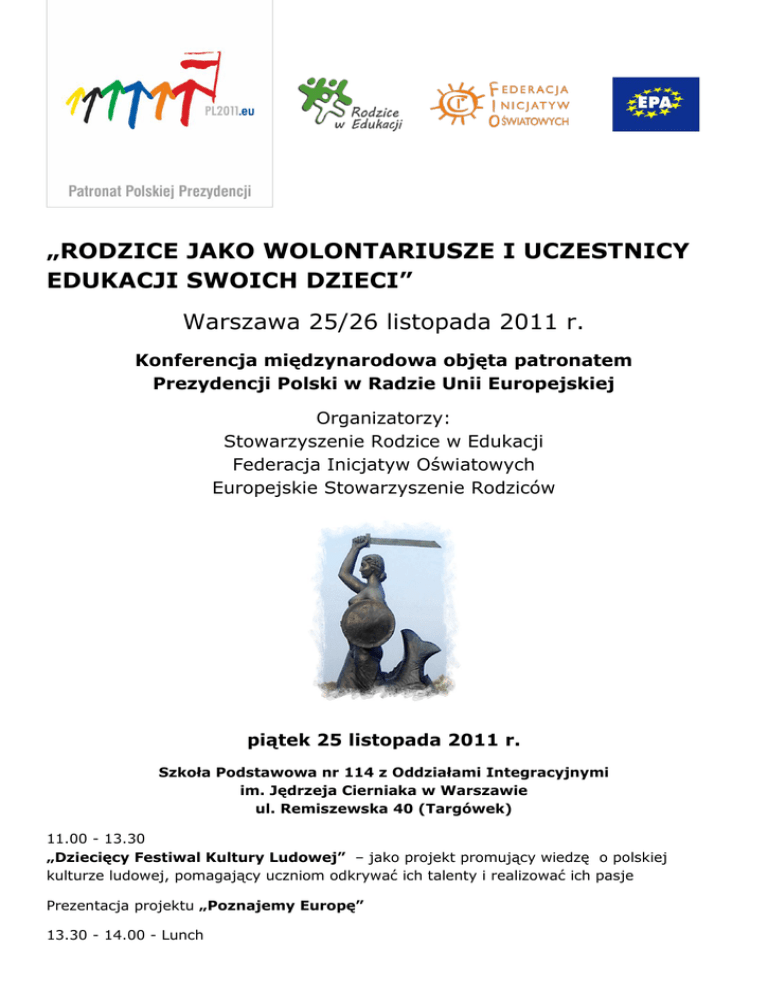 PL2011.eu

Patronat Polskiej Prezydencji

Rodzice w Edukacji

FEDERACJA INICJATYW OŚWIATOWYCH

EPA

„RODZICE JAKO WOLONTARIUSZE I UCZESTNICY EDUKACJI SWOICH DZIECI”

Warszawa 25/26 listopada 2011 r.

Konferencja międzynarodowa objęta patronatem Prezydencji Polski w Radzie Unii Europejskiej

Organizatorzy:
Stowarzyszenie Rodzice w Edukacji
Federacja Inicjatyw Oświatowych
Europejskie Stowarzyszenie Rodziców

piątek 25 listopada 2011 r.

Szkoła Podstawowa nr 114 z Oddziałami Integracyjnymi im. Jędrzeja Cierniaka w Warszawie
ul. Remiszewska 40 (Targówek)

11.00 - 13.30
„Dziecięcy Festiwal Kultury Ludowej” – jako projekt promujący wiedzę o polskiej kulturze ludowej, pomagający uczniom odkrywać ich talenty i realizować ich pasje

Prezentacja projektu „Poznajemy Europę”

13.30 - 14.00 - Lunch